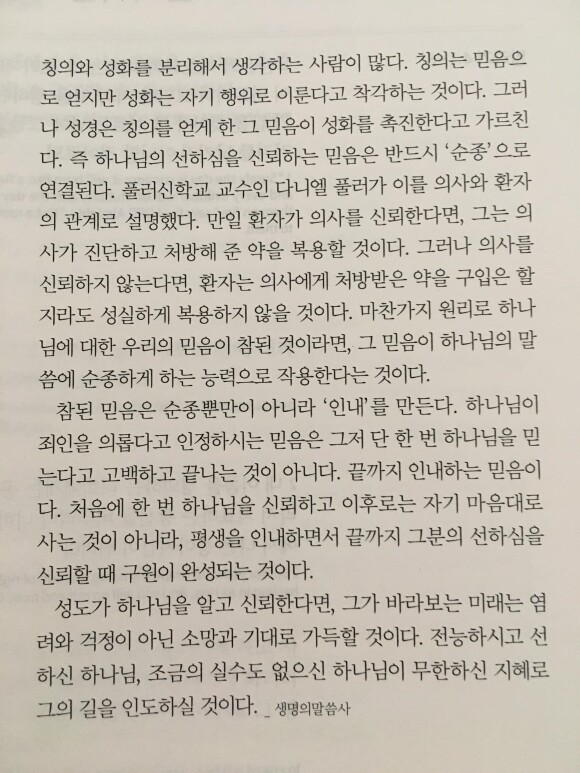 칭의와 성화를 분리해서 생각하는 사람이 많다. 칭의는 믿음으로 얻지만 성화는 자기 행위로 이룬다고 착각하는 것이다. 그러나 성경은 칭의를 얻게 한 그 믿음이 성화를 촉진한다고 가르친다. 즉 하나님의 선하심을 신뢰하는 믿음은 반드시 '순종'으로 연결된다. 풀러신학교 교수인 다니엘 풀러가 이를 의사와 환자의 관계로 설명했다. 만일 환자가 의사를 신뢰한다면, 그는 의사가 진단하고 처방해 준 약을 복용할 것이다. 그러나 의사를 신뢰하지 않는다면, 환자는 의사에게 처방받은 약을 구입은 할지라도 성실하게 복용하지 않을 것이다. 마찬가지 원리로 하나님에 대한 우리의 믿음이 참된 것이라면, 그 믿음이 하나님의 말씀에 순종하게 하는 능력으로 작용한다는 것이다.

참된 믿음은 순종뿐만이 아니라 '인내'를 만든다. 하나님이 죄인을 의롭다고 인정하시는 믿음은 그저 단 한 번 하나님을 믿는다고 고백하고 끝나는 것이 아니다. 끝까지 인내하는 믿음이다. 처음에 한 번 하나님을 신뢰하고 이후로는 자기 마음대로 사는 것이 아니라, 평생을 인내하면서 끝까지 그분의 선하심을 신뢰할 때 구원이 완성되는 것이다.

성도가 하나님을 알고 신뢰한다면, 그가 바라보는 미래는 염려와 걱정이 아닌 소망과 기대로 가득할 것이다. 전능하시고 선하신 하나님, 조금의 실수도 없으신 하나님이 무한하신 지혜로 그의 길을 인도하실 것이다. _ 생명의말씀사